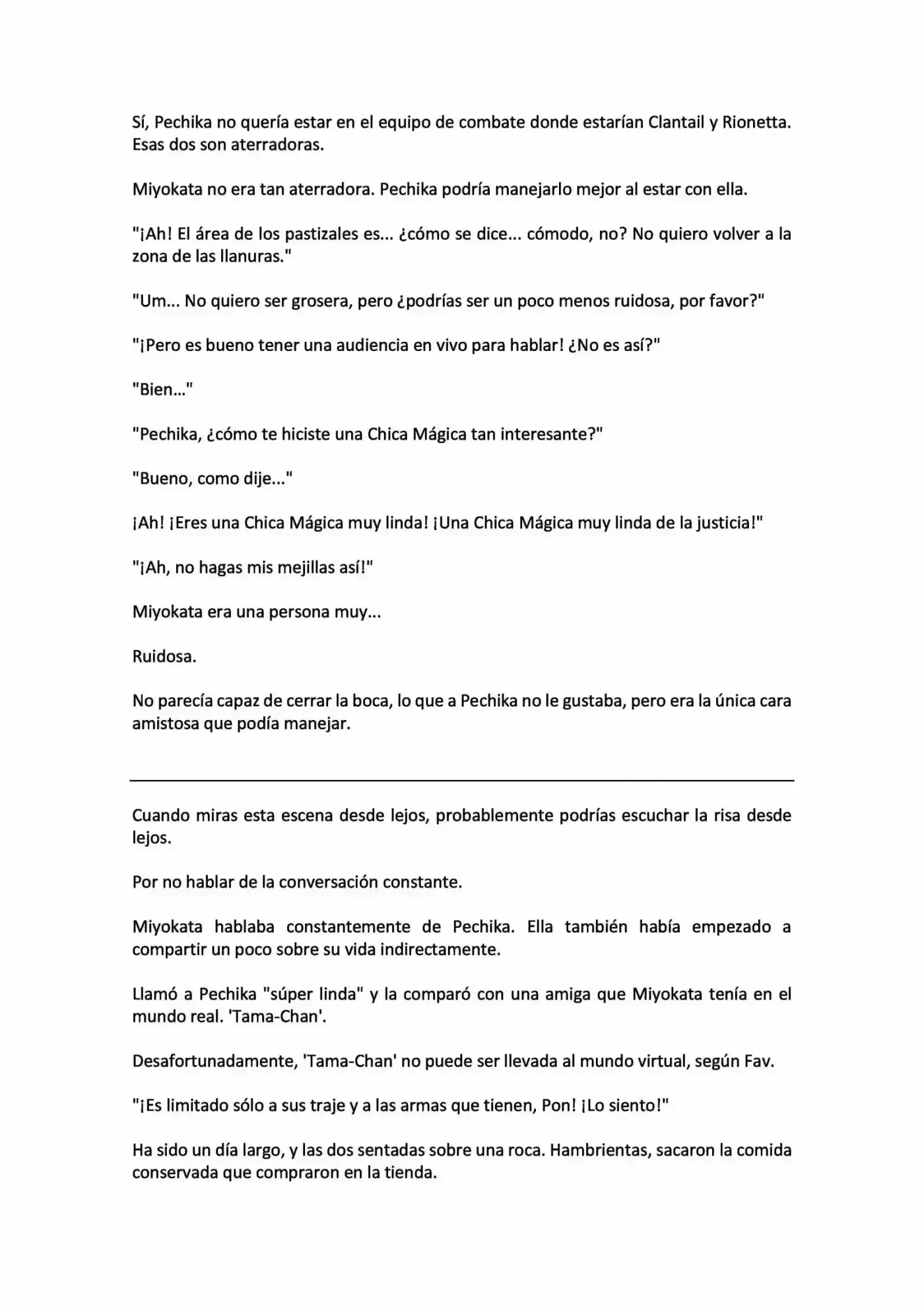 Sí, Pechika no quería estar en el equipo de combate donde estarían Clantail y Rionetta. Esas dos son aterradoras.

Miyokata no era tan aterradora. Pechika podría manejarlo mejor al estar con ella.

"¡Ah! El área de los pastizales es... ¿cómo se dice... cómodo, no? No quiero volver a la zona de las llanuras."

"Um... No quiero ser grosera, pero ¿podrías ser un poco menos ruidosa, por favor?"

"¡Pero es bueno tener una audiencia en vivo para hablar! ¿No es así?"

"Bien..."

"Pechika, ¿cómo te hiciste una Chica Mágica tan interesante?"

"Bueno, como dije..."

¡Ah! ¡Eres una Chica Mágica muy linda! ¡Una Chica Mágica muy linda de la justicia!"

"¡Ah, no hagas mis mejillas así!"

Miyokata era una persona muy...

Ruidosa.

No parecía capaz de cerrar la boca, lo que a Pechika no le gustaba, pero era la única cara amistosa que podía manejar.

Cuando miras esta escena desde lejos, probablemente podrías escuchar la risa desde lejos.

Por no hablar de la conversación constante.

Miyokata hablaba constantemente de Pechika. Ella también había empezado a compartir un poco sobre su vida indirectamente.

Llamó a Pechika "súper linda" y la comparó con una amiga que Miyokata tenía en el mundo real. 'Tama-Chan'.

Desafortunadamente, 'Tama-Chan' no puede ser llevada al mundo virtual, según Fav.

"¡Es limitado sólo a sus traje y a las armas que tienen, Pon! ¡Lo siento!"

Ha sido un día largo, y las dos sentadas sobre una roca. Hambrientas, sacaron la comida conservada que compraron en la tienda.